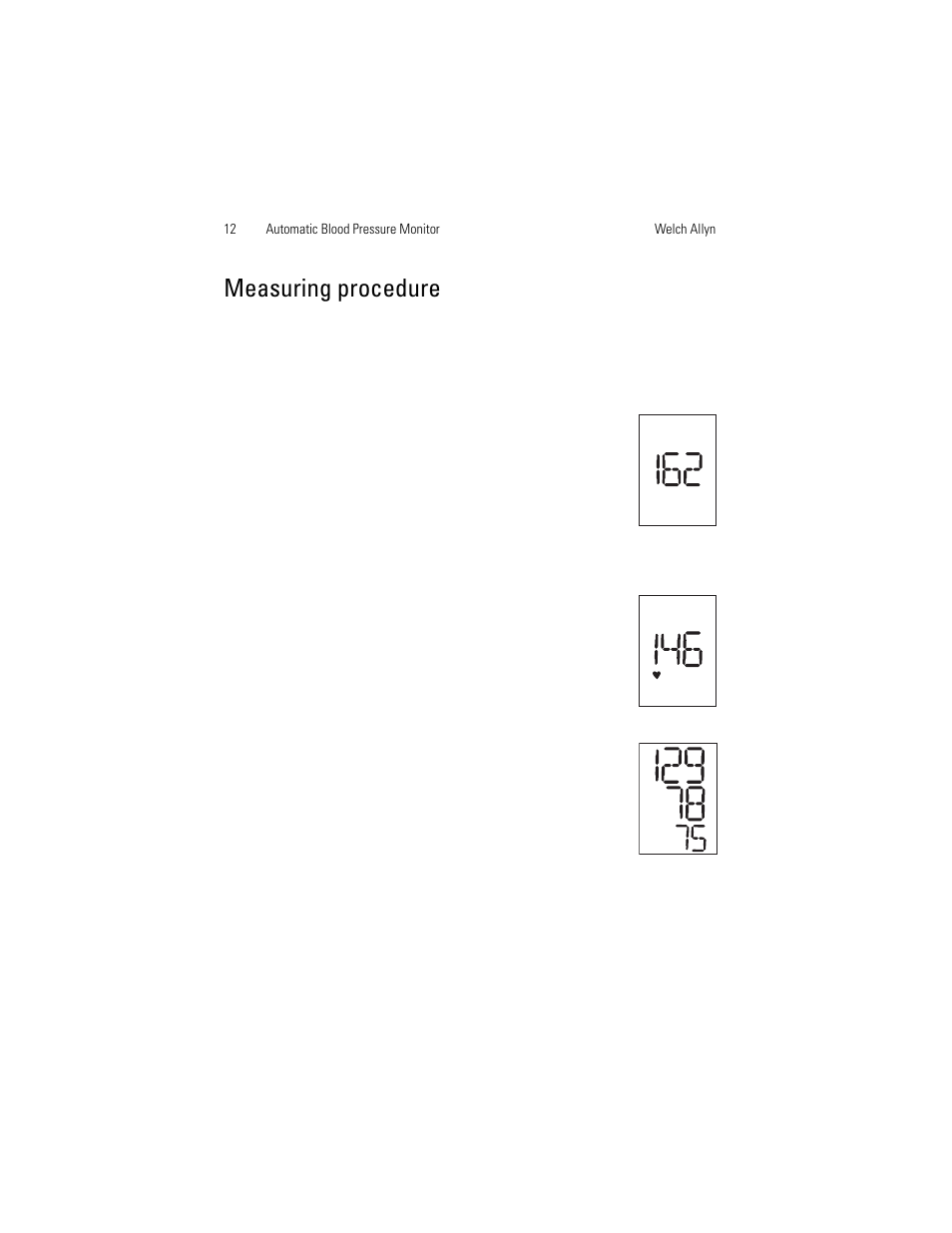 12 Automatic Blood Pressure Monitor Welch Allyn

Measuring procedure

162

146

129
78
75